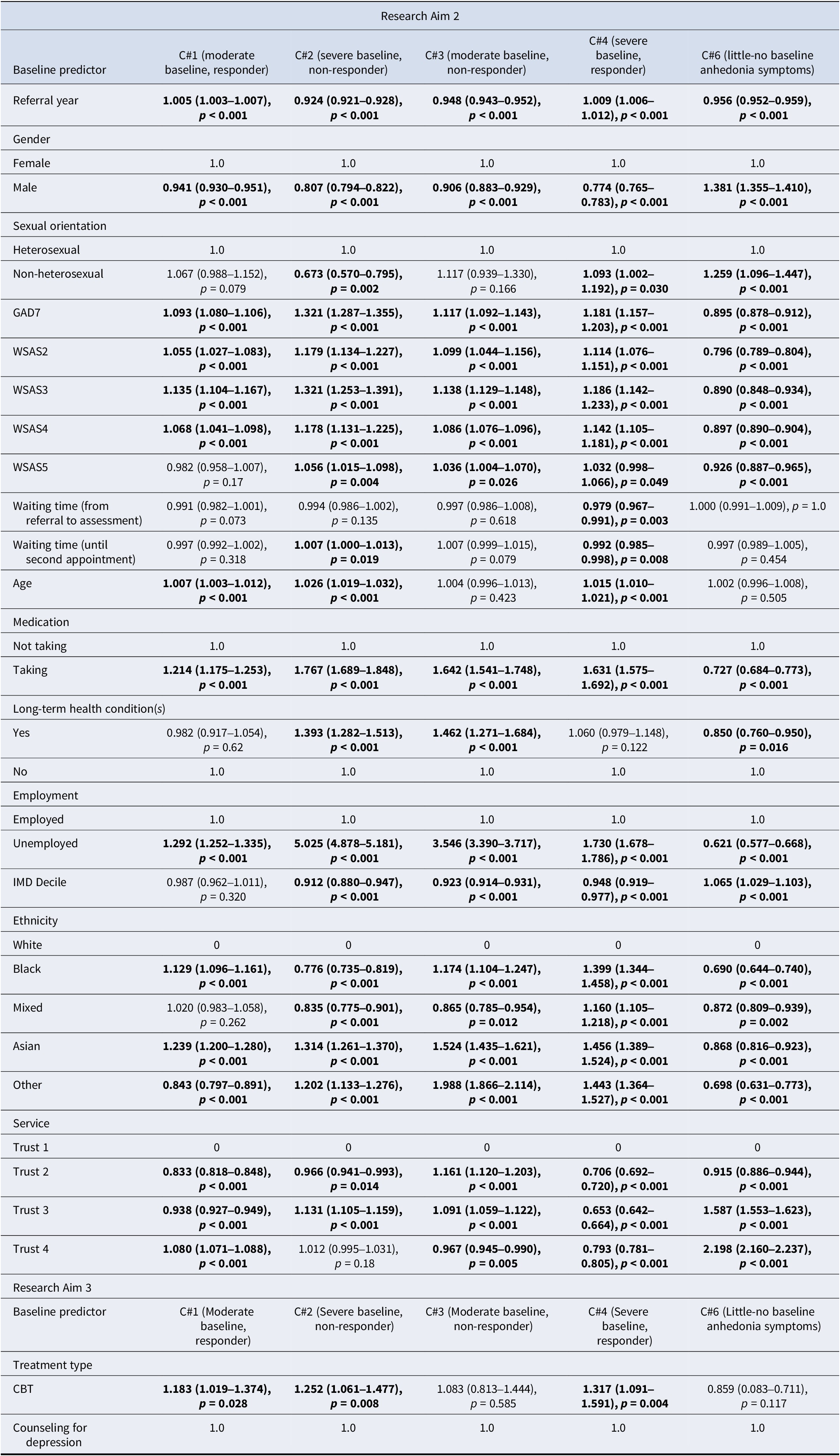 | Research Aim 2 | | | | | |
|---|---|---|---|---|---|
| Baseline predictor | C#1 (moderate baseline, responder) | C#2 (severe baseline, non-responder) | C#3 (moderate baseline, non-responder) | C#4 (severe baseline, responder) | C#6 (little-no baseline anhedonia symptoms) |
| Referral year | 1.005 (1.003–1.007), p < 0.001 | 0.924 (0.921–0.928), p < 0.001 | 0.948 (0.943–0.952), p < 0.001 | 1.009 (1.006–1.012), p < 0.001 | 0.956 (0.952–0.959), p < 0.001 |
| Gender | | | | | |
| Female | 1.0 | 1.0 | 1.0 | 1.0 | 1.0 |
| Male | 0.941 (0.930–0.951), p < 0.001 | 0.807 (0.794–0.822), p < 0.001 | 0.906 (0.883–0.929), p < 0.001 | 0.774 (0.765–0.783), p < 0.001 | 1.381 (1.355–1.410), p < 0.001 |
| Sexual orientation | | | | | |
| Heterosexual | 1.0 | 1.0 | 1.0 | 1.0 | 1.0 |
| Non-heterosexual | 1.067 (0.988–1.152), p = 0.079 | 0.673 (0.570–0.795), p = 0.002 | 1.117 (0.939–1.330), p = 0.166 | 1.093 (1.002–1.192), p = 0.030 | 1.259 (1.096–1.447), p < 0.001 |
| GAD7 | 1.093 (1.080–1.106), p < 0.001 | 1.321 (1.287–1.355), p < 0.001 | 1.117 (1.092–1.143), p < 0.001 | 1.181 (1.157–1.203), p < 0.001 | 0.895 (0.878–0.912), p < 0.001 |
| WSAS2 | 1.055 (1.027–1.083), p < 0.001 | 1.179 (1.134–1.227), p < 0.001 | 1.099 (1.044–1.156), p < 0.001 | 1.114 (1.076–1.151), p < 0.001 | 0.796 (0.789–0.804), p < 0.001 |
| WSAS3 | 1.135 (1.104–1.167), p < 0.001 | 1.321 (1.253–1.391), p < 0.001 | 1.138 (1.129–1.148), p < 0.001 | 1.186 (1.142–1.233), p < 0.001 | 0.890 (0.848–0.934), p < 0.001 |
| WSAS4 | 1.068 (1.041–1.098), p < 0.001 | 1.178 (1.131–1.225), p < 0.001 | 1.086 (1.076–1.096), p < 0.001 | 1.142 (1.105–1.181), p < 0.001 | 0.897 (0.890–0.904), p < 0.001 |
| WSAS5 | 0.982 (0.958–1.007), p = 0.17 | 1.056 (1.015–1.098), p = 0.004 | 1.036 (1.004–1.070), p = 0.026 | 1.032 (0.998–1.066), p = 0.049 | 0.926 (0.887–0.965), p < 0.001 |
| Waiting time (from referral to assessment) | 0.991 (0.982–1.001), p = 0.073 | 0.994 (0.986–1.002), p = 0.135 | 0.997 (0.986–1.008), p = 0.618 | 0.979 (0.967–0.991), p = 0.003 | 1.000 (0.991–1.009), p = 1.0 |
| Waiting time (until second appointment) | 0.997 (0.992–1.002), p = 0.318 | 1.007 (1.000–1.013), p = 0.019 | 1.007 (0.999–1.015), p = 0.079 | 0.992 (0.985–0.998), p = 0.008 | 0.997 (0.989–1.005), p = 0.454 |
| Age | 1.007 (1.003–1.012), p < 0.001 | 1.026 (1.019–1.032), p < 0.001 | 1.004 (0.996–1.013), p = 0.423 | 1.015 (1.010–1.021), p < 0.001 | 1.002 (0.996–1.008), p = 0.505 |
| Medication | | | | | |
| Not taking | 1.0 | 1.0 | 1.0 | 1.0 | 1.0 |
| Taking | 1.214 (1.175–1.253), p < 0.001 | 1.767 (1.689–1.848), p < 0.001 | 1.642 (1.541–1.748), p < 0.001 | 1.631 (1.575–1.692), p < 0.001 | 0.727 (0.684–0.773), p < 0.001 |
| Long-term health condition(s) | | | | | |
| Yes | 0.982 (0.917–1.054), p = 0.62 | 1.393 (1.282–1.513), p < 0.001 | 1.462 (1.271–1.684), p < 0.001 | 1.060 (0.979–1.148), p = 0.122 | 0.850 (0.760–0.950), p = 0.016 |
| No | 1.0 | 1.0 | 1.0 | 1.0 | 1.0 |
| Employment | | | | | |
| Employed | 1.0 | 1.0 | 1.0 | 1.0 | 1.0 |
| Unemployed | 1.292 (1.252–1.335), p < 0.001 | 5.025 (4.878–5.181), p < 0.001 | 3.546 (3.390–3.717), p < 0.001 | 1.730 (1.678–1.786), p < 0.001 | 0.621 (0.577–0.668), p < 0.001 |
| IMD Decile | 0.987 (0.962–1.011), p = 0.320 | 0.912 (0.880–0.947), p < 0.001 | 0.923 (0.914–0.931), p < 0.001 | 0.948 (0.919–0.977), p < 0.001 | 1.065 (1.029–1.103), p < 0.001 |
| Ethnicity | | | | | |
| White | 0 | 0 | 0 | 0 | 0 |
| Black | 1.129 (1.096–1.161), p < 0.001 | 0.776 (0.735–0.819), p < 0.001 | 1.174 (1.104–1.247), p < 0.001 | 1.399 (1.344–1.458), p < 0.001 | 0.690 (0.644–0.740), p < 0.001 |
| Mixed | 1.020 (0.983–1.058), p = 0.262 | 0.835 (0.775–0.901), p < 0.001 | 0.865 (0.785–0.954), p = 0.012 | 1.160 (1.105–1.218), p < 0.001 | 0.872 (0.809–0.939), p = 0.002 |
| Asian | 1.239 (1.200–1.280), p < 0.001 | 1.314 (1.261–1.370), p < 0.001 | 1.524 (1.435–1.621), p < 0.001 | 1.456 (1.389–1.524), p < 0.001 | 0.868 (0.816–0.923), p < 0.001 |
| Other | 0.843 (0.797–0.891), p < 0.001 | 1.202 (1.133–1.276), p < 0.001 | 1.988 (1.866–2.114), p < 0.001 | 1.443 (1.364–1.527), p < 0.001 | 0.698 (0.631–0.773), p < 0.001 |
| Service | | | | | |
| Trust 1 | 0 | 0 | 0 | 0 | 0 |
| Trust 2 | 0.833 (0.818–0.848), p < 0.001 | 0.966 (0.941–0.993), p = 0.014 | 1.161 (1.120–1.203), p < 0.001 | 0.706 (0.692–0.720), p < 0.001 | 0.915 (0.886–0.944), p < 0.001 |
| Trust 3 | 0.938 (0.927–0.949), p < 0.001 | 1.131 (1.105–1.159), p < 0.001 | 1.091 (1.059–1.122), p < 0.001 | 0.653 (0.642–0.664), p < 0.001 | 1.587 (1.553–1.623), p < 0.001 |
| Trust 4 | 1.080 (1.071–1.088), p < 0.001 | 1.012 (0.995–1.031), p = 0.18 | 0.967 (0.945–0.990), p = 0.005 | 0.793 (0.781–0.805), p < 0.001 | 2.198 (2.160–2.237), p < 0.001 |
| Research Aim 3 | | | | | |
| Baseline predictor | C#1 (Moderate baseline, responder) | C#2 (Severe baseline, non-responder) | C#3 (Moderate baseline, non-responder) | C#4 (Severe baseline, responder) | C#6 (Little-no baseline anhedonia symptoms) |
| Treatment type | | | | | |
| CBT | 1.183 (1.019–1.374), p = 0.028 | 1.252 (1.061–1.477), p = 0.008 | 1.083 (0.813–1.444), p = 0.585 | 1.317 (1.091–1.591), p = 0.004 | 0.859 (0.083–0.711), p = 0.117 |
| Counseling for depression | 1.0 | 1.0 | 1.0 | 1.0 | 1.0 |